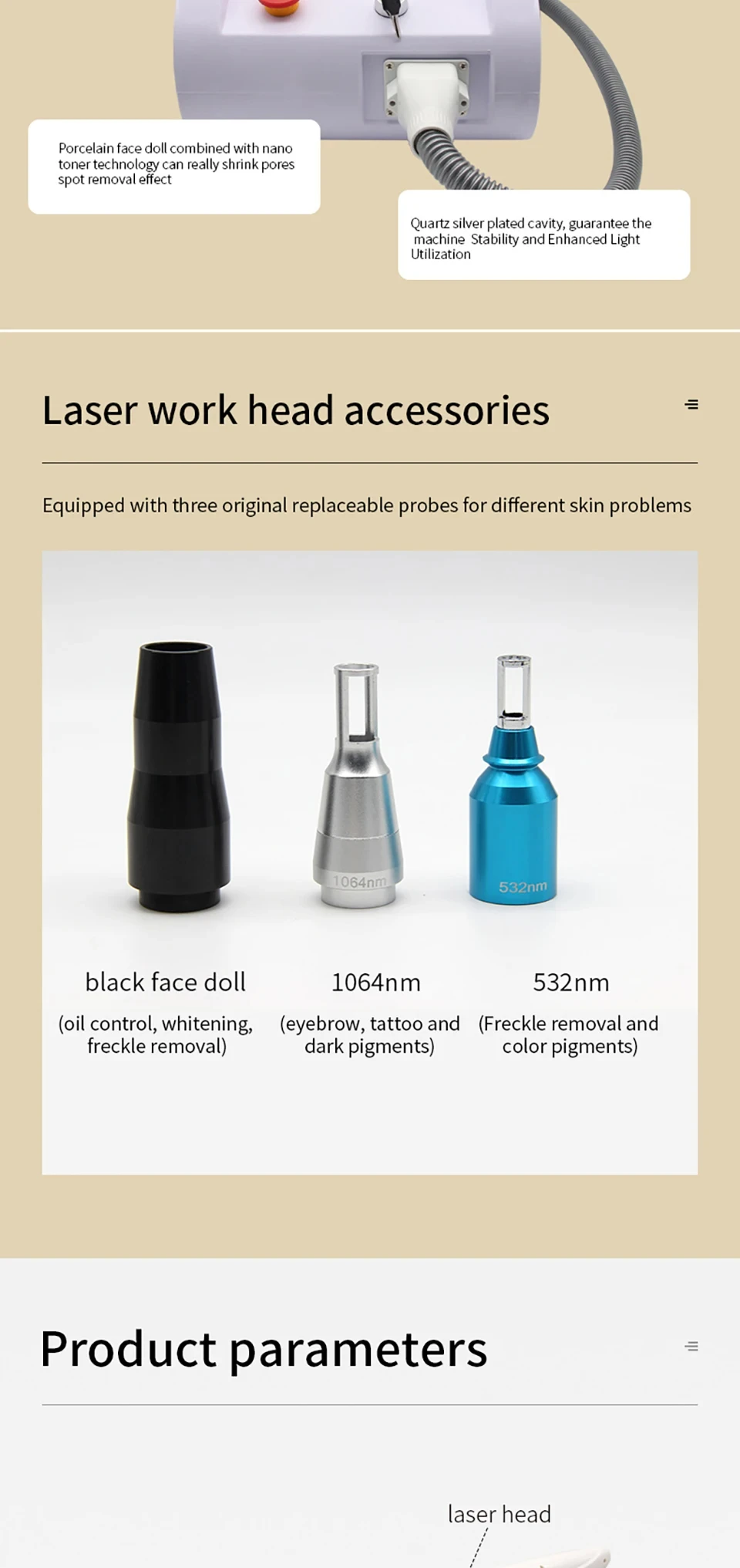 Porcelain face doll combined with nano toner technology can really shrink pores spot removal effect

Quartz silver plated cavity, guarantee the machine Stability and Enhanced Light Utilization

Laser work head accessories

Equipped with three original replaceable probes for different skin problems

1064nm

532nm

black face doll
(oil control, whitening, freckle removal)

1064nm
(eyebrow, tattoo and dark pigments)

532nm
(Freckle removal and color pigments)

Product parameters

laser head